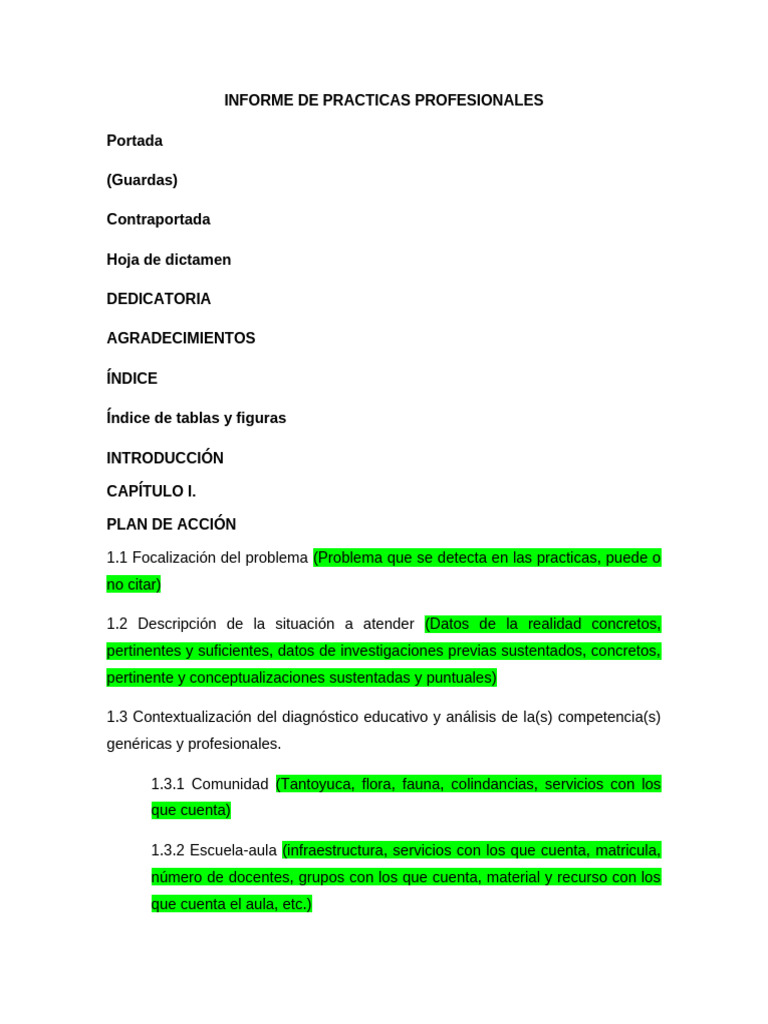 INFORME DE PRACTICAS PROFESIONALES

Portada

(Guardas)

Contraportada

Hoja de dictamen

DEDICATORIA

AGRADECIMIENTOS

ÍNDICE

Índice de tablas y figuras

INTRODUCCIÓN

CAPÍTULO I.

PLAN DE ACCIÓN

1.1 Focalización del problema (Problema que se detecta en las practicas, puede o no citar)

1.2 Descripción de la situación a atender (Datos de la realidad concretos, pertinentes y suficientes, datos de investigaciones previas sustentados, concretos, pertinente y conceptualizaciones sustentadas y puntuales)

1.3 Contextualización del diagnóstico educativo y análisis de la(s) competencia(s) genéricas y profesionales.

1.3.1 Comunidad (Tantoyuca, flora, fauna, colindancias, servicios con los que cuenta)

1.3.2 Escuela-aula (infraestructura, servicios con los que cuenta, matricula, número de docentes, grupos con los que cuenta, material y recurso con los que cuenta el aula, etc.)